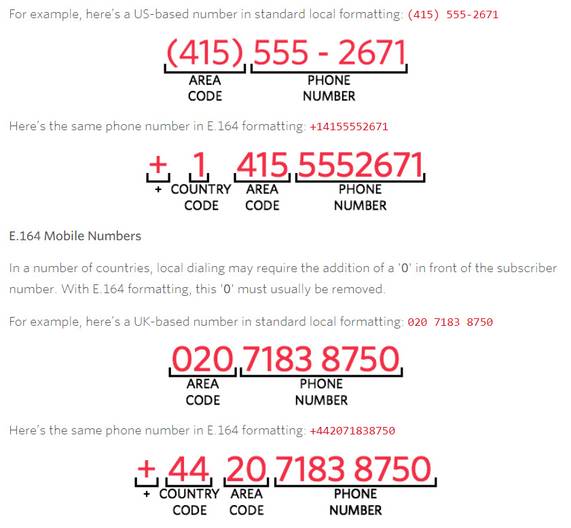 For example, here's a US-based number in standard local formatting: (415) 555-2671

(415) 555 - 2671
AREA CODE
PHONE NUMBER

Here's the same phone number in E.164 formatting: +14155552671

+ 1 415 5552671
+
COUNTRY CODE
AREA CODE
PHONE NUMBER

E.164 Mobile Numbers

In a number of countries, local dialing may require the addition of a '0' in front of the subscriber number. With E.164 formatting, this '0' must usually be removed.

For example, here's a UK-based number in standard local formatting: 020 7183 8750

020 7183 8750
AREA CODE
PHONE NUMBER

Here's the same phone number in E.164 formatting: +442071838750

+ 44 20 7183 8750
+
COUNTRY CODE
AREA CODE
PHONE NUMBER